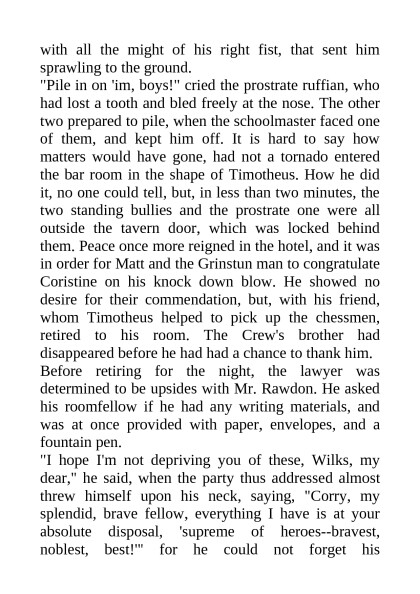 with all the might of his right fist, that sent him sprawling to the ground.
"Pile in on 'im, boys!" cried the prostrate ruffian, who had lost a tooth and bled freely at the nose. The other two prepared to pile, when the schoolmaster faced one of them, and kept him off. It is hard to say how matters would have gone, had not a tornado entered the bar room in the shape of Timotheus. How he did it, no one could tell, but, in less than two minutes, the two standing bullies and the prostrate one were all outside the tavern door, which was locked behind them. Peace once more reigned in the hotel, and it was in order for Matt and the Grinstun man to congratulate Coristine on his knock down blow. He showed no desire for their commendation, but, with his friend, whom Timotheus helped to pick up the chessmen, retired to his room. The Crew's brother had disappeared before he had had a chance to thank him.
Before retiring for the night, the lawyer was determined to be upsides with Mr. Rawdon. He asked his roomfellow if he had any writing materials, and was at once provided with paper, envelopes, and a fountain pen.
"I hope I'm not depriving you of these, Wilks, my dear," he said, when the party thus addressed almost threw himself upon his neck, saying, "Corry, my splendid, brave fellow, everything I have is at your absolute disposal, 'supreme of heroes--bravest, noblest, best!'" for he could not forget his